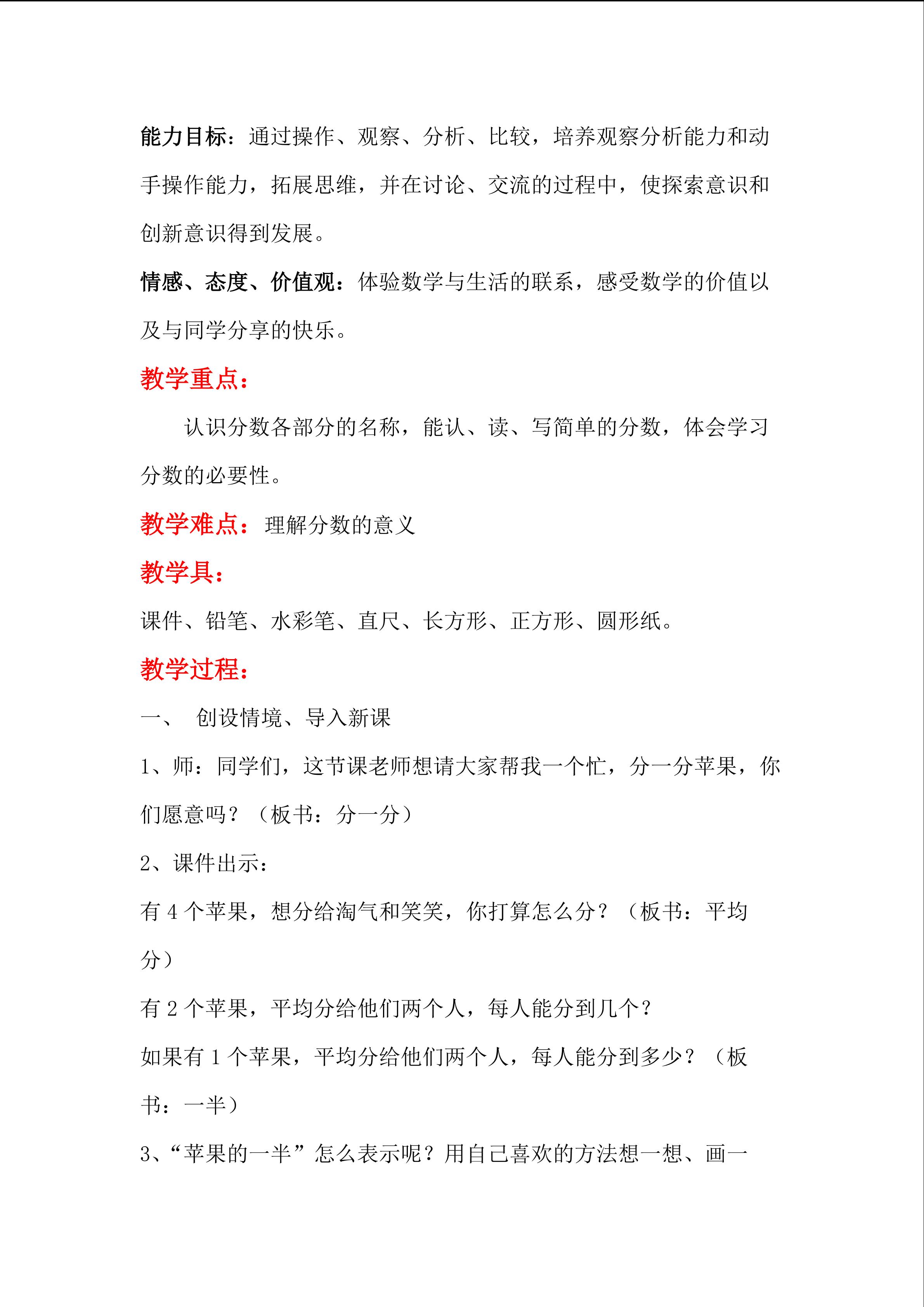 能力目标：通过操作、观察、分析、比较，培养观察分析能力和动手操作能力，拓展思维，并在讨论、交流的过程中，使探索意识和创新意识得到发展。

情感、态度、价值观：体验数学与生活的联系，感受数学的价值以及与同学分享的快乐。

教学重点：

认识分数各部分的名称，能认、读、写简单的分数，体会学习分数的必要性。

教学难点：理解分数的意义

教学具：

课件、铅笔、水彩笔、直尺、长方形、正方形、圆形纸。

教学过程：

一、 创设情境、导入新课

1、师：同学们，这节课老师想请大家帮我一个忙，分一分苹果，你们愿意吗？（板书：分一分）

2、课件出示：

有 4 个苹果，想分给淘气和笑笑，你打算怎么分？（板书：平均分）

有 2 个苹果，平均分给他们两个人，每人能分到几个？

如果有 1 个苹果，平均分给他们两个人，每人能分到多少？（板书：一半）

3、“苹果的一半”怎么表示呢？用自己喜欢的方法想一想、画一